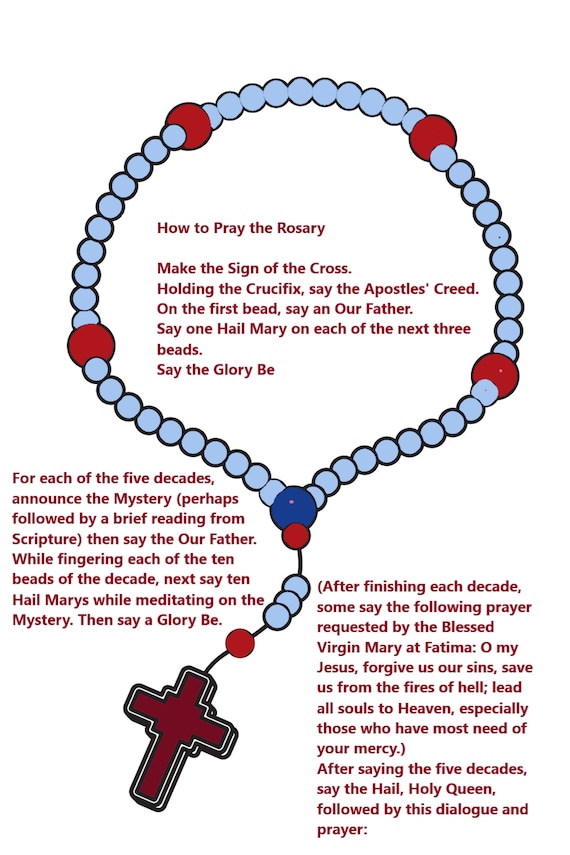 How to Pray the Rosary

Make the Sign of the Cross.
Holding the Crucifix, say the Apostles' Creed.
On the first bead, say an Our Father.
Say one Hail Mary on each of the next three beads.
Say the Glory Be

For each of the five decades, announce the Mystery (perhaps followed by a brief reading from Scripture) then say the Our Father. While fingering each of the ten beads of the decade, next say ten Hail Marys while meditating on the Mystery. Then say a Glory Be.

(After finishing each decade, some say the following prayer requested by the Blessed Virgin Mary at Fatima: O my Jesus, forgive us our sins, save us from the fires of hell; lead all souls to Heaven, especially those who have most need of your mercy.)
After saying the five decades, say the Hail, Holy Queen, followed by this dialogue and prayer: